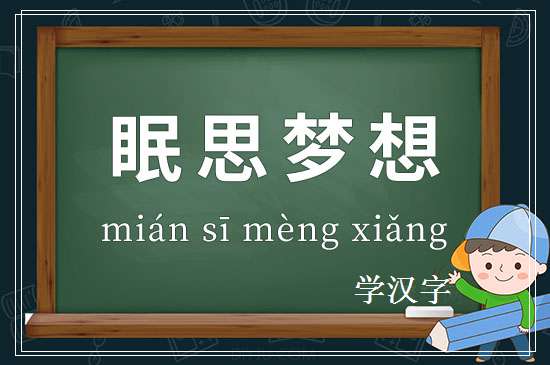 眠思梦想

mián sī mèng xiǎng

学汉字